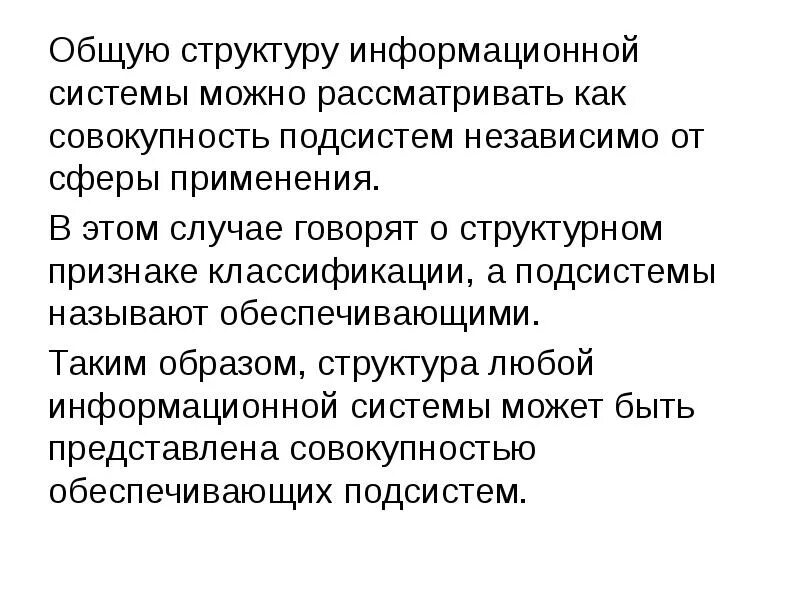 Общую структуру информационной системы можно рассматривать как совокупность подсистем независимо от сферы применения.

В этом случае говорят о структурном признаке классификации, а подсистемы называют обеспечивающими.

Таким образом, структура любой информационной системы может быть представлена совокупностью обеспечивающих подсистем.